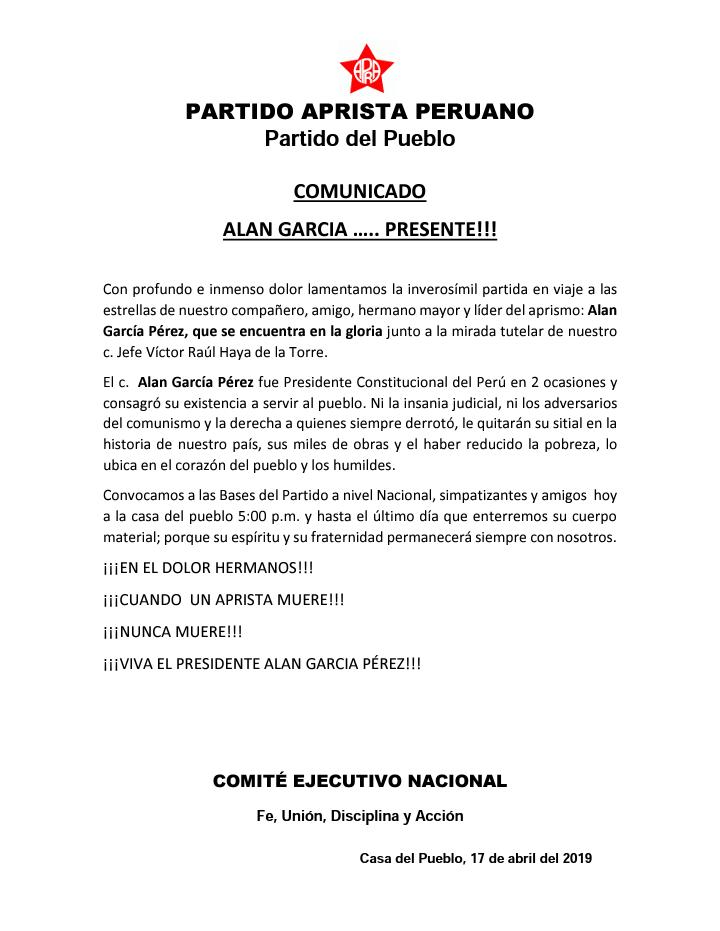 APRA

PARTIDO APRISTA PERUANO
Partido del Pueblo

COMUNICADO

ALAN GARCIA ….. PRESENTE!!!

Con profundo e inmenso dolor lamentamos la inverosímil partida en viaje a las estrellas de nuestro compañero, amigo, hermano mayor y líder del aprismo: Alan García Pérez, que se encuentra en la gloria junto a la mirada tutelar de nuestro c. Jefe Víctor Raúl Haya de la Torre.

El c. Alan García Pérez fue Presidente Constitucional del Perú en 2 ocasiones y consagró su existencia a servir al pueblo. Ni la insania judicial, ni los adversarios del comunismo y la derecha a quienes siempre derrotó, le quitarán su sitial en la historia de nuestro país, sus miles de obras y el haber reducido la pobreza, lo ubica en el corazón del pueblo y los humildes.

Convocamos a las Bases del Partido a nivel Nacional, simpatizantes y amigos hoy a la casa del pueblo 5:00 p.m. y hasta el último día que enterremos su cuerpo material; porque su espíritu y su fraternidad permanecerá siempre con nosotros.

¡¡¡EN EL DOLOR HERMANOS!!!

¡¡¡CUANDO UN APRISTA MUERE!!!

¡¡¡NUNCA MUERE!!!

¡¡¡VIVA EL PRESIDENTE ALAN GARCIA PÉREZ!!!

COMITÉ EJECUTIVO NACIONAL

Fe, Unión, Disciplina y Acción

Casa del Pueblo, 17 de abril del 2019